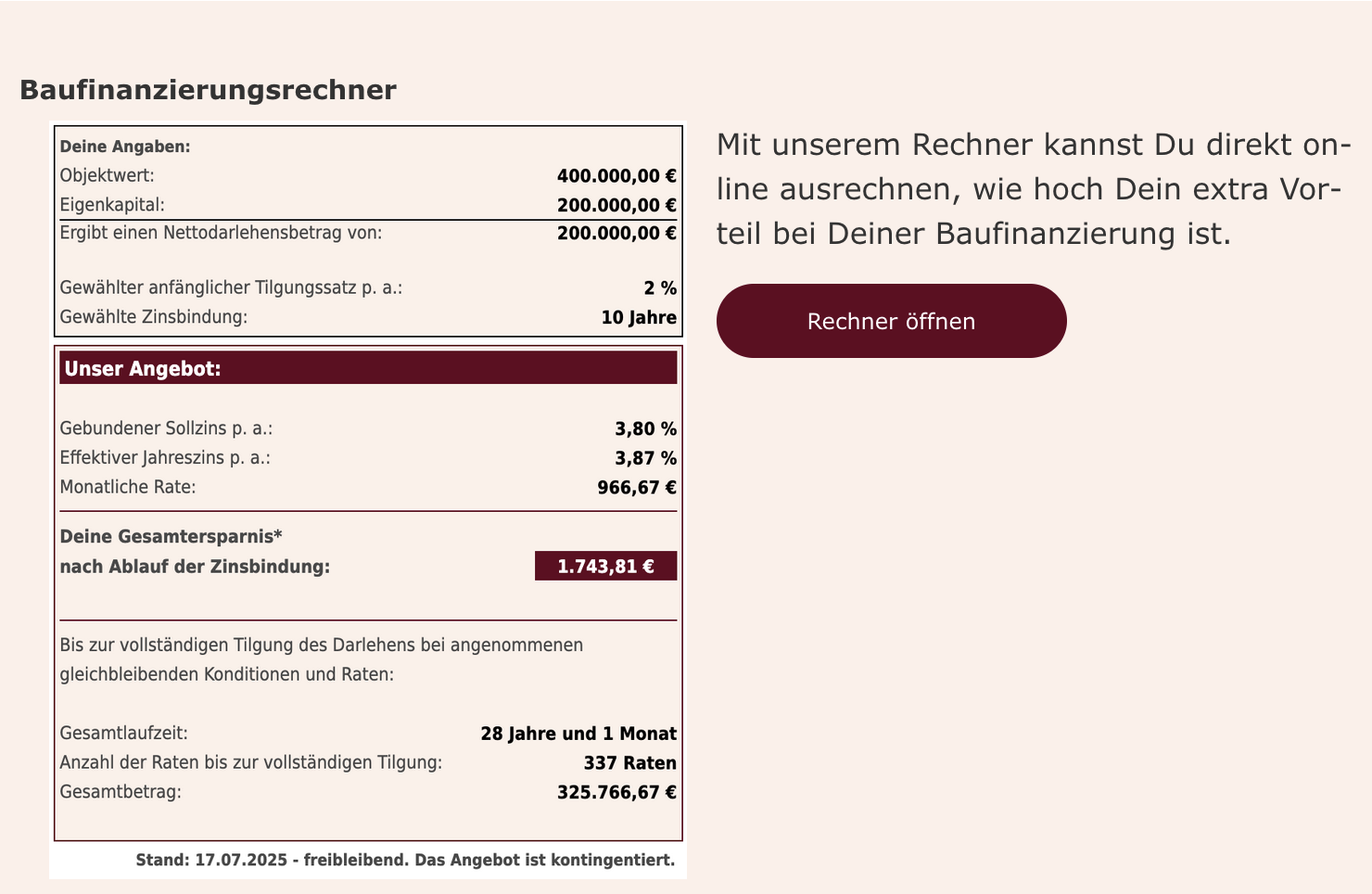 Baufinanzierungsrechner

Deine Angaben:
Objektwert: 400.000,00 €
Eigenkapital: 200.000,00 €
Ergibt einen Nettodarlehensbetrag von: 200.000,00 €

Gewählter anfänglicher Tilgungssatz p. a.: 2 %
Gewählte Zinsbindung: 10 Jahre

Unser Angebot:

Gebundener Sollzins p. a.: 3,80 %
Effektiver Jahreszins p. a.: 3,87 %
Monatliche Rate: 966,67 €

Deine Gesamtersparnis*
nach Ablauf der Zinsbindung: 1.743,81 €

Bis zur vollständigen Tilgung des Darlehens bei angenommenen gleichbleibenden Konditionen und Raten:

Gesamtlaufzeit: 28 Jahre und 1 Monat
Anzahl der Raten bis zur vollständigen Tilgung: 337 Raten
Gesamtbetrag: 325.766,67 €

Stand: 17.07.2025 - freibleibend. Das Angebot ist kontingentiert.

Mit unserem Rechner kannst Du direkt online ausrechnen, wie hoch Dein extra Vorteil bei Deiner Baufinanzierung ist.

Rechner öffnen